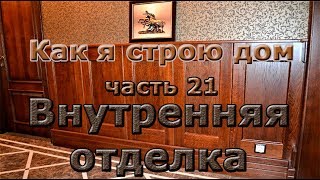 Как я строю дом
часть 21
Внутренняя
отделка